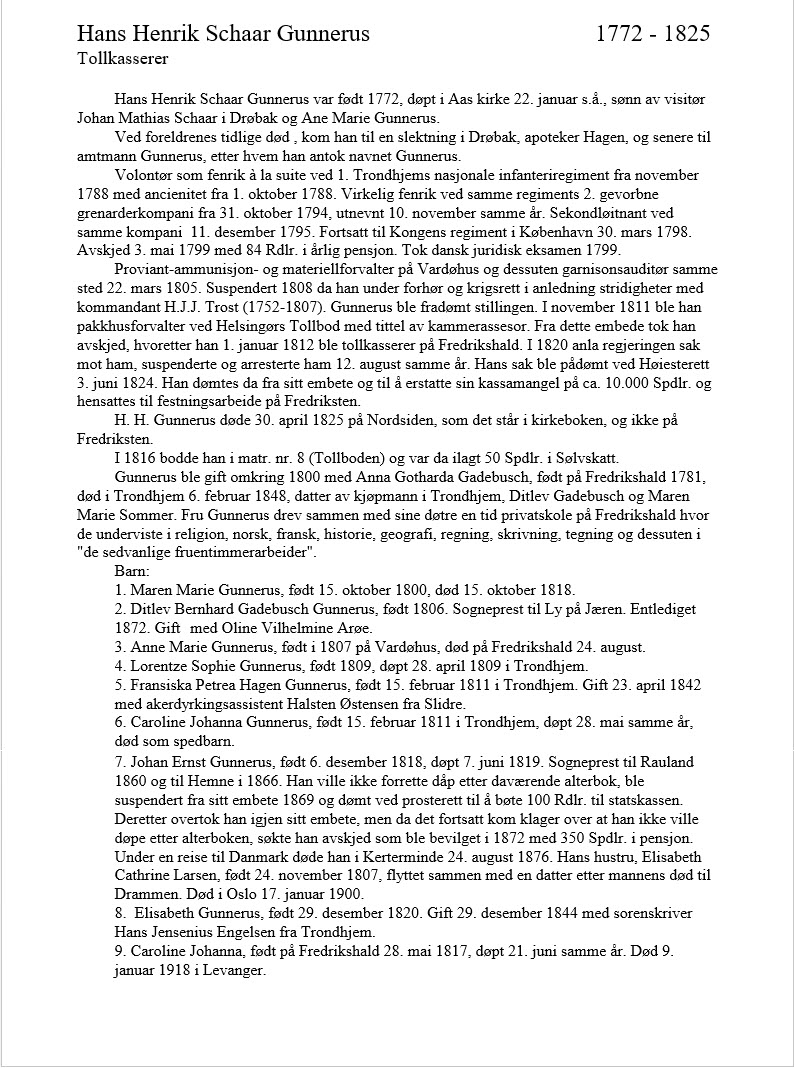 Hans Henrik Schaar Gunnerus 1772 - 1825
Tollkasserer

Hans Henrik Schaar Gunnerus var født 1772, døpt i Aas kirke 22. januar s.å., sønn av visitør Johan Mathias Schaar i Drøbak og Ane Marie Gunnerus.

Ved foreldrenes tidlige død , kom han til en slektning i Drøbak, apoteker Hagen, og senere til amtmann Gunnerus, etter hvem han antok navnet Gunnerus.

Volontør som fenrik à la suite ved 1. Trondhjems nasjonale infanteriregiment fra november 1788 med ancienitet fra 1. oktober 1788. Virkelig fenrik ved samme regiments 2. gevorbne grenarderkompani fra 31. oktober 1794, utnevnt 10. november samme år. Sekondløitnant ved samme kompani 11. desember 1795. Fortsatt til Kongens regiment i København 30. mars 1798. Avskjed 3. mai 1799 med 84 Rdlr. i årlig pensjon. Tok dansk juridisk eksamen 1799.

Proviant-ammunisjon- og materiellforvalter på Vardøhus og dessuten garnisonsauditør samme sted 22. mars 1805. Suspendert 1808 da han under forhør og krigsrett i anledning stridigheter med kommandant H.J.J. Trost (1752-1807). Gunnerus ble fradømt stillingen. I november 1811 ble han pakkhusforvalter ved Helsingørs Tollbod med tittel av kammerassesor. Fra dette embede tok han avskjed, hvoretter han 1. januar 1812 ble tollkasserer på Fredrikshald. I 1820 anla regjeringen sak mot ham, suspenderte og arresterte ham 12. august samme år. Hans sak ble pådømt ved Høiesterett 3. juni 1824. Han dømtes da fra sitt embete og til å erstatte sin kassamangel på ca. 10.000 Spdlr. og hensattes til festningsarbeide på Fredriksten.

H. H. Gunnerus døde 30. april 1825 på Nordsiden, som det står i kirkeboken, og ikke på Fredriksten.

I 1816 bodde han i matr. nr. 8 (Tollboden) og var da ilagt 50 Spdlr. i Sølvskatt.

Gunnerus ble gift omkring 1800 med Anna Gotharda Gadebusch, født på Fredrikshald 1781, død i Trondhjem 6. februar 1848, datter av kjøpmann i Trondhjem, Ditlev Gadebusch og Maren Marie Sommer. Fru Gunnerus drev sammen med sine døtre en tid privatskole på Fredrikshald hvor de underviste i religion, norsk, fransk, historie, geografi, regning, skrivning, tegning og dessuten i "de sedvanlige fruentimmerarbeider".

Barn:
1. Maren Marie Gunnerus, født 15. oktober 1800, død 15. oktober 1818.
2. Ditlev Bernhard Gadebusch Gunnerus, født 1806. Sogneprest til Ly på Jæren. Entlediget 1872. Gift med Oline Vilhelmine Arøe.
3. Anne Marie Gunnerus, født i 1807 på Vardøhus, død på Fredrikshald 24. august.
4. Lorentze Sophie Gunnerus, født 1809, døpt 28. april 1809 i Trondhjem.
5. Fransiska Petrea Hagen Gunnerus, født 15. februar 1811 i Trondhjem. Gift 23. april 1842 med akerdyrkingsassistent Halsten Østensen fra Slidre.
6. Caroline Johanna Gunnerus, født 15. februar 1811 i Trondhjem, døpt 28. mai samme år, død som spedbarn.
7. Johan Ernst Gunnerus, født 6. desember 1818, døpt 7. juni 1819. Sogneprest til Rauland 1860 og til Hemne i 1866. Han ville ikke forrette dåp etter daværende alterbok, ble suspendert fra sitt embete 1869 og dømt ved prosterett til å bøte 100 Rdlr. til statskassen. Deretter overtok han igjen sitt embete, men da det fortsatt kom klager over at han ikke ville døpe etter alterboken, søkte han avskjed som ble bevilget i 1872 med 350 Spdlr. i pensjon. Under en reise til Danmark døde han i Kerterminde 24. august 1876. Hans hustru, Elisabeth Cathrine Larsen, født 24. november 1807, flyttet sammen med en datter etter mannens død til Drammen. Død i Oslo 17. januar 1900.
8. Elisabeth Gunnerus, født 29. desember 1820. Gift 29. desember 1844 med sorenskriver Hans Jensenius Engelsen fra Trondhjem.
9. Caroline Johanna, født på Fredrikshald 28. mai 1817, døpt 21. juni samme år. Død 9. januar 1918 i Levanger.